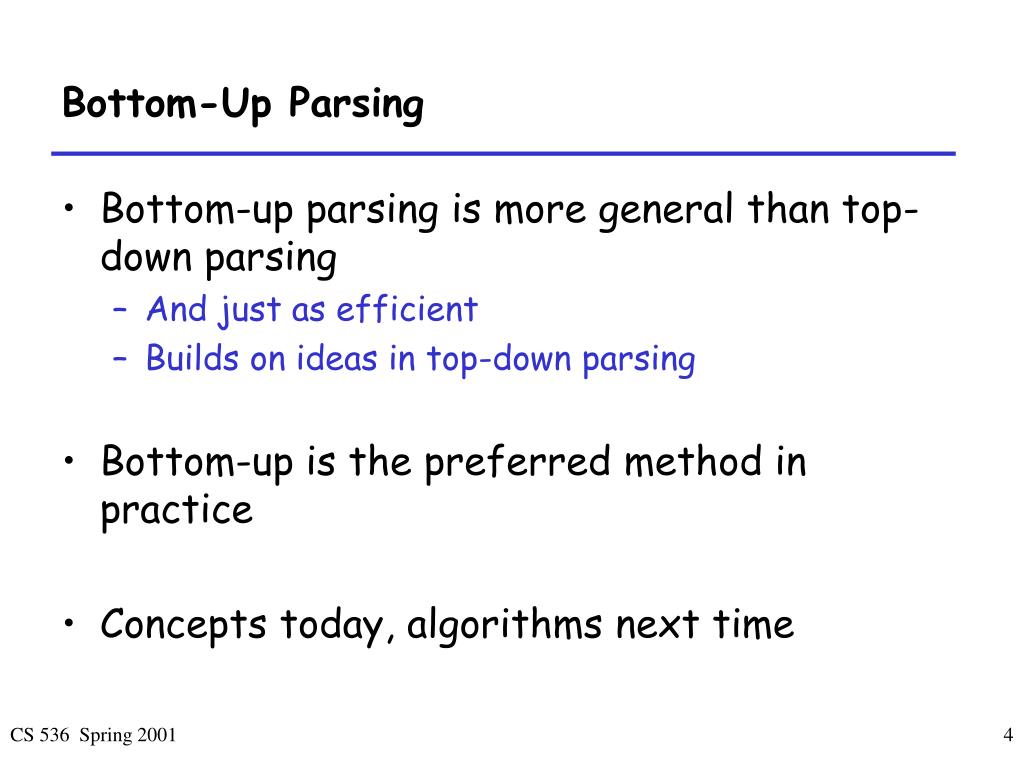 Bottom-Up Parsing

• Bottom-up parsing is more general than top-down parsing
– And just as efficient
– Builds on ideas in top-down parsing

• Bottom-up is the preferred method in practice

• Concepts today, algorithms next time

CS 536 Spring 2001

4